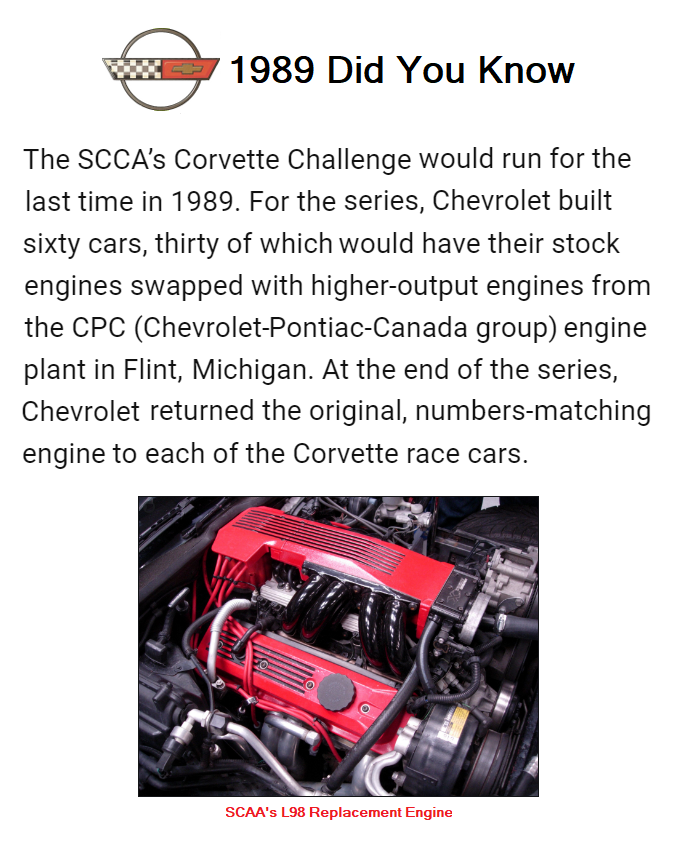 1989 Did You Know

The SCCA's Corvette Challenge would run for the last time in 1989. For the series, Chevrolet built sixty cars, thirty of which would have their stock engines swapped with higher-output engines from the CPC (Chevrolet-Pontiac-Canada group) engine plant in Flint, Michigan. At the end of the series, Chevrolet returned the original, numbers-matching engine to each of the Corvette race cars.

SCAA's L98 Replacement Engine